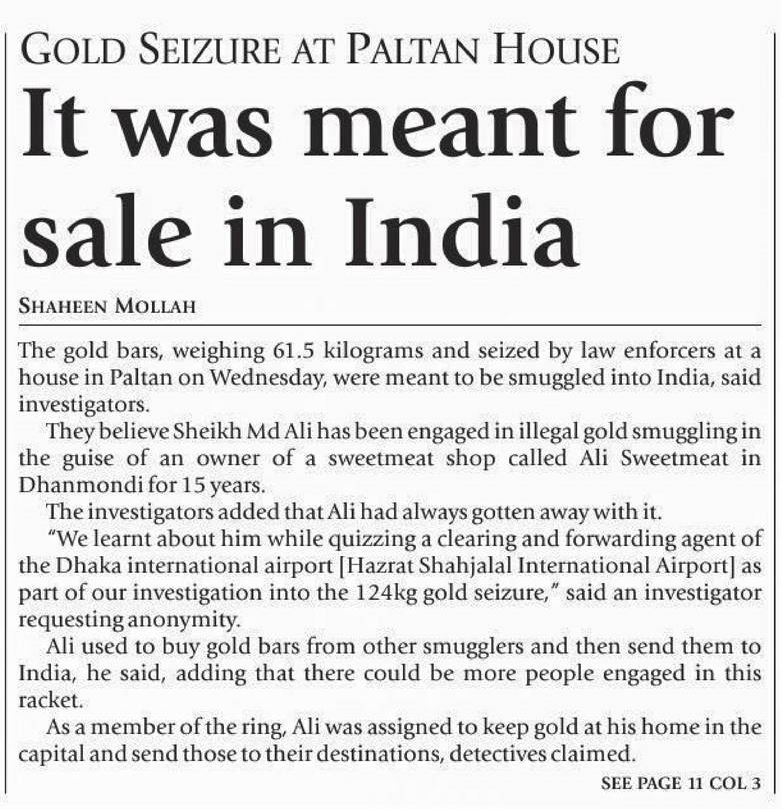 GOLD SEIZURE AT PALTAN HOUSE

It was meant for sale in India

SHAHEEN MOLLAH

The gold bars, weighing 61.5 kilograms and seized by law enforcers at a house in Paltan on Wednesday, were meant to be smuggled into India, said investigators.

They believe Sheikh Md Ali has been engaged in illegal gold smuggling in the guise of an owner of a sweetmeat shop called Ali Sweetmeat in Dhanmondi for 15 years.

The investigators added that Ali had always gotten away with it.

"We learnt about him while quizzing a clearing and forwarding agent of the Dhaka international airport [Hazrat Shahjalal International Airport] as part of our investigation into the 124kg gold seizure," said an investigator requesting anonymity.

Ali used to buy gold bars from other smugglers and then send them to India, he said, adding that there could be more people engaged in this racket.

As a member of the ring, Ali was assigned to keep gold at his home in the capital and send those to their destinations, detectives claimed.

SEE PAGE 11 COL 3